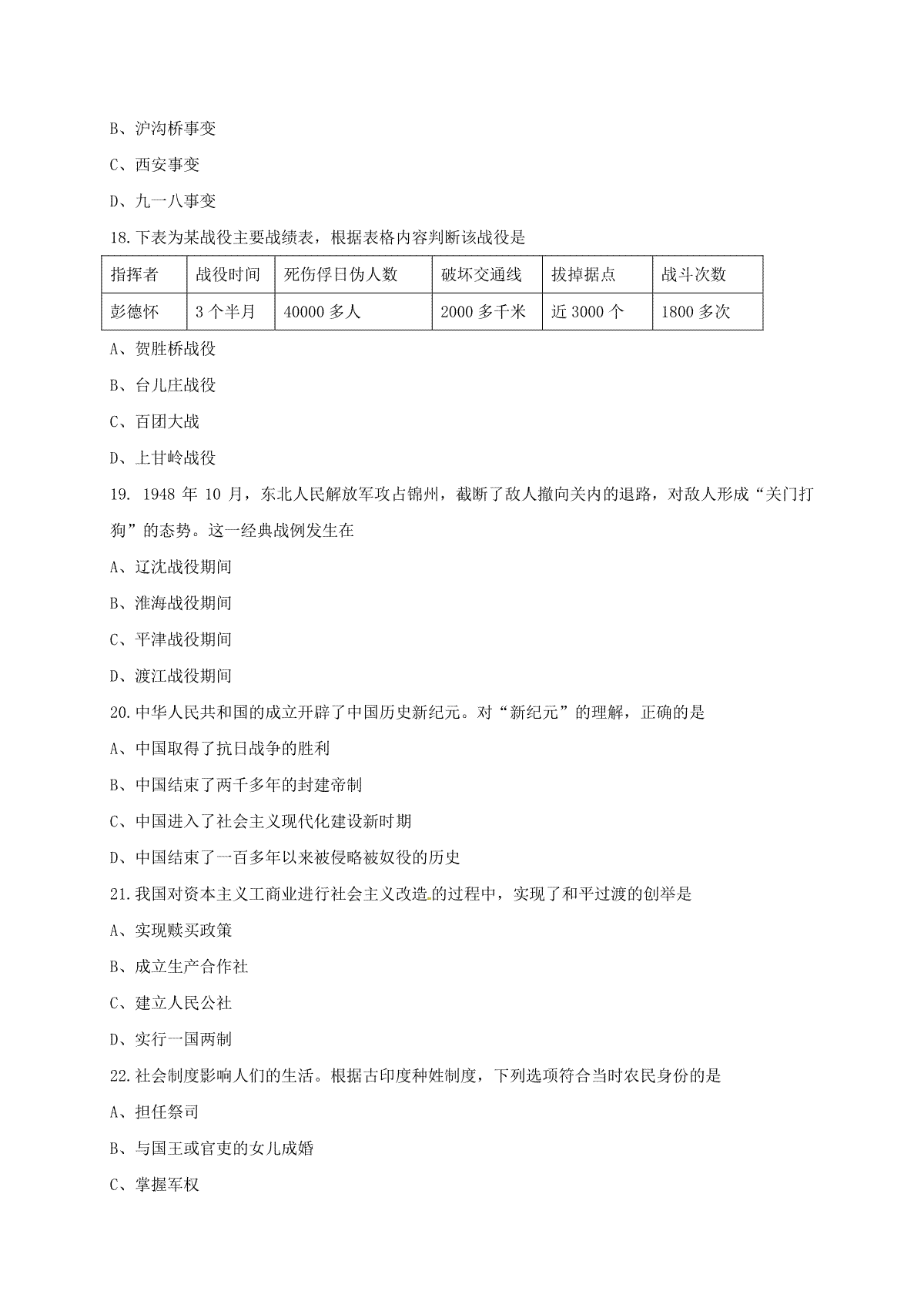 B、沪沟桥事变

C、西安事变

D、九一八事变

18.下表为某战役主要战绩表，根据表格内容判断该战役是

| 指挥者 | 战役时间 | 死伤俘日伪人数 | 破坏交通线 | 拔掉据点 | 战斗次数 |
|---|---|---|---|---|---|
| 彭德怀 | 3 个半月 | 40000 多人 | 2000 多千米 | 近 3000 个 | 1800 多次 |

A、贺胜桥战役

B、台儿庄战役

C、百团大战

D、上甘岭战役

19. 1948 年 10 月，东北人民解放军攻占锦州，截断了敌人撤向关内的退路，对敌人形成“关门打狗”的态势。这一经典战例发生在

A、辽沈战役期间

B、淮海战役期间

C、平津战役期间

D、渡江战役期间

20.中华人民共和国的成立开辟了中国历史新纪元。对“新纪元”的理解，正确的是

A、中国取得了抗日战争的胜利

B、中国结束了两千多年的封建帝制

C、中国进入了社会主义现代化建设新时期

D、中国结束了一百多年以来被侵略被奴役的历史

21.我国对资本主义工商业进行社会主义改造的过程中，实现了和平过渡的创举是

A、实现赎买政策

B、成立生产合作社

C、建立人民公社

D、实行一国两制

22.社会制度影响人们的生活。根据古印度种姓制度，下列选项符合当时农民身份的是

A、担任祭司

B、与国王或官吏的女儿成婚

C、掌握军权